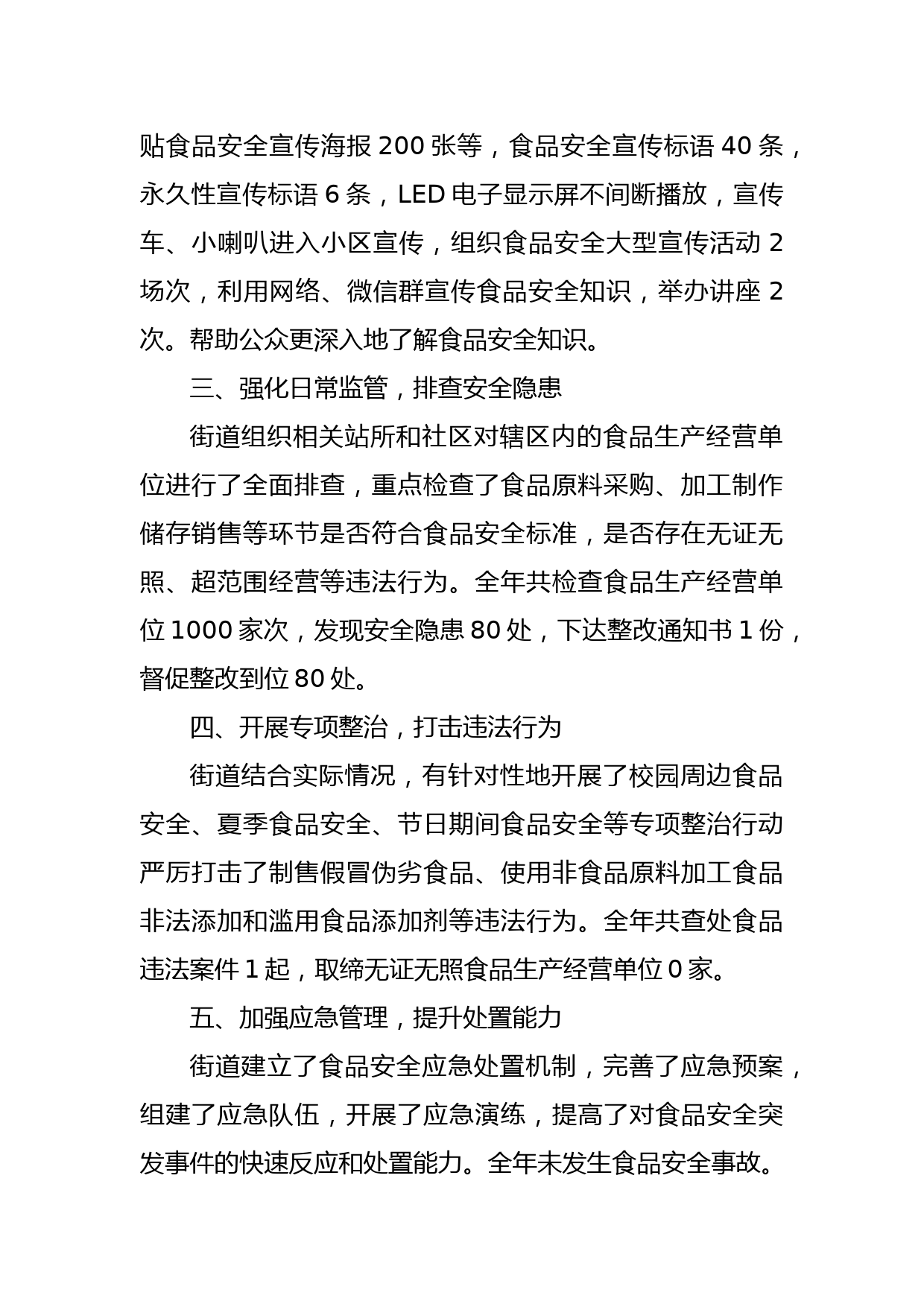 贴食品安全宣传海报 200 张等，食品安全宣传标语 40 条，永久性宣传标语 6 条，LED 电子显示屏不间断播放，宣传车、小喇叭进入小区宣传，组织食品安全大型宣传活动 2 场次，利用网络、微信群宣传食品安全知识，举办讲座 2 次。帮助公众更深入地了解食品安全知识。

三、强化日常监管，排查安全隐患

街道组织相关站所和社区对辖区内的食品生产经营单位进行了全面排查，重点检查了食品原料采购、加工制作储存销售等环节是否符合食品安全标准，是否存在无证无照、超范围经营等违法行为。全年共检查食品生产经营单位 1000 家次，发现安全隐患 80 处，下达整改通知书 1 份，督促整改到位 80 处。

四、开展专项整治，打击违法行为

街道结合实际情况，有针对性地开展了校园周边食品安全、夏季食品安全、节日期间食品安全等专项整治行动严厉打击了制售假冒伪劣食品、使用非食品原料加工食品非法添加和滥用食品添加剂等违法行为。全年共查处食品违法案件 1 起，取缔无证无照食品生产经营单位 0 家。

五、加强应急管理，提升处置能力

街道建立了食品安全应急处置机制，完善了应急预案，组建了应急队伍，开展了应急演练，提高了对食品安全突发事件的快速反应和处置能力。全年未发生食品安全事故。